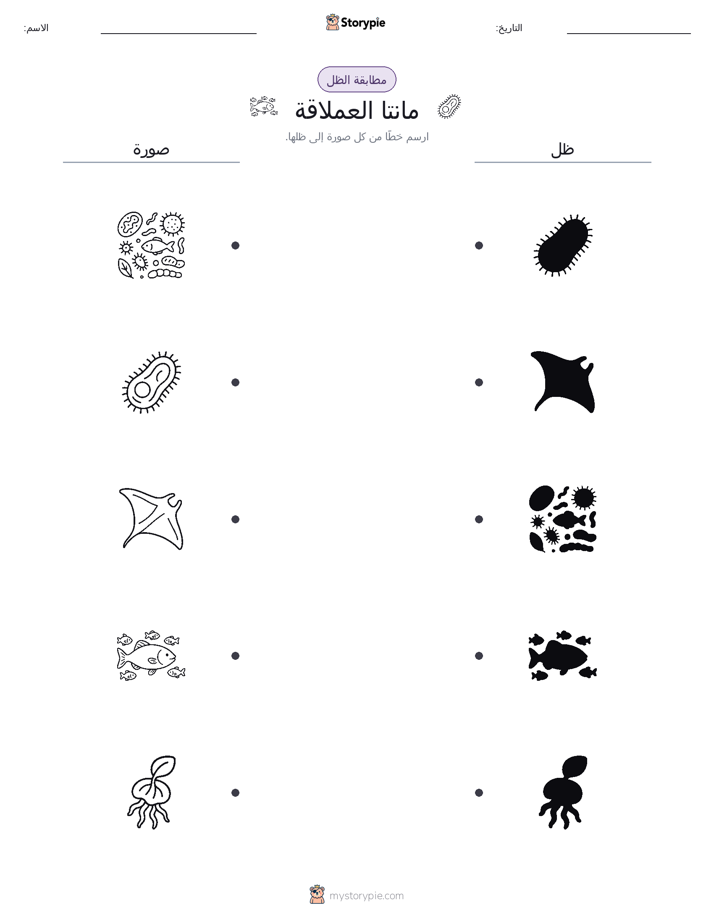 الاسم:

Storypie

التاريخ:

مطابقة الظل

مانتا العملاقة

ارسم خطًا من كل صورة إلى ظلها.

صورة

ظل

mystorypie.com